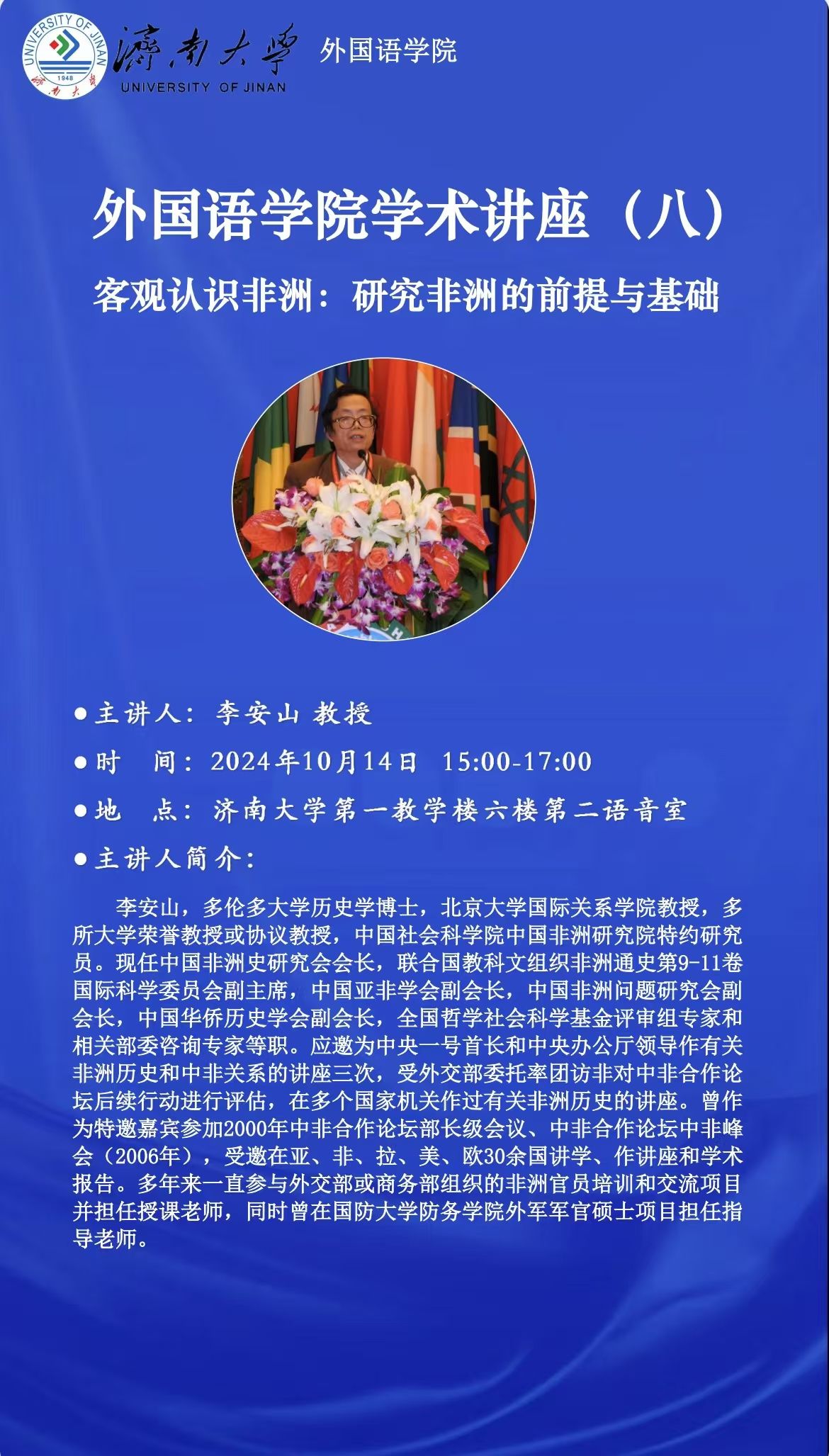 UNIVERSITY OF JINAN
1948
濟南大學
UNIVERSITY OF JINAN
外国语学院

外国语学院学术讲座（八）

客观认识非洲：研究非洲的前提与基础

• 主讲人：李安山 教授

• 时　间：2024年10月14日 15:00-17:00

• 地　点：济南大学第一教学楼六楼第二语音室

• 主讲人简介：

李安山，多伦多大学历史学博士，北京大学国际关系学院教授，多所大学荣誉教授或协议教授，中国社会科学院中国非洲研究院特约研究员。现任中国非洲史研究会会长，联合国教科文组织非洲通史第9-11卷国际科学委员会副主席，中国亚非学会副会长，中国非洲问题研究会副会长，中国华侨历史学会副会长，全国哲学社会科学基金评审组专家和相关部委咨询专家等职。应邀为中央一号首长和中央办公厅领导作有关非洲历史和中非关系的讲座三次，受外交部委托率团访非对中非合作论坛后续行动进行评估，在多个国家机关作过有关非洲历史的讲座。曾作为特邀嘉宾参加2000年中非合作论坛部长级会议、中非合作论坛中非峰会（2006年），受邀在亚、非、拉、美、欧30余国讲学、作讲座和学术报告。多年来一直参与外交部或商务部组织的非洲官员培训和交流项目并担任授课老师，同时曾在国防大学防务学院外军军官硕士项目担任指导老师。